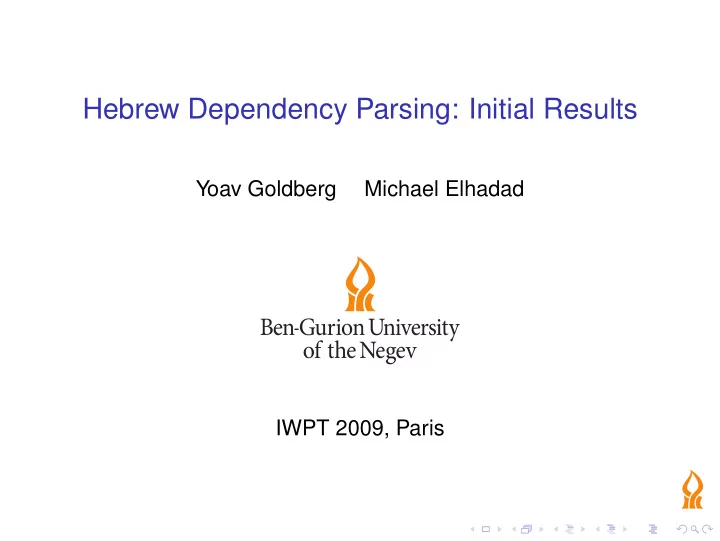 Hebrew Dependency Parsing: Initial Results

Yoav Goldberg    Michael Elhadad

Ben-Gurion University of the Negev

IWPT 2009, Paris